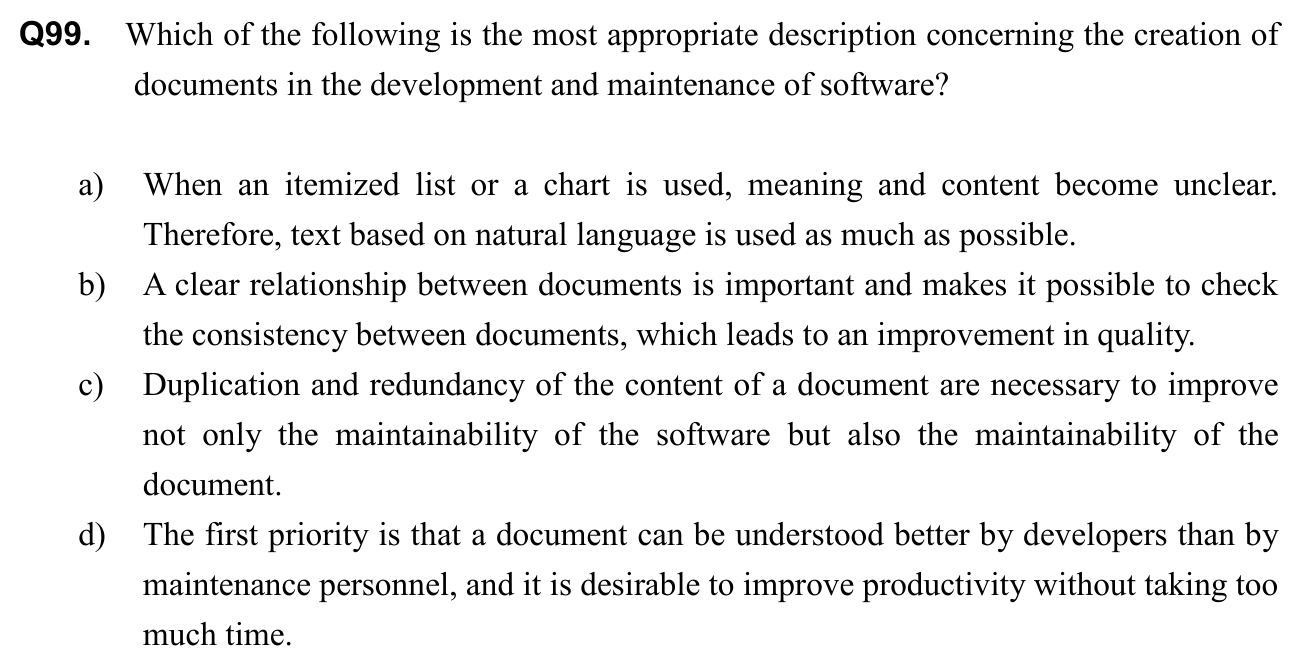 Q99. Which of the following is the most appropriate description concerning the creation of documents in the development and maintenance of software?

a) When an itemized list or a chart is used, meaning and content become unclear. Therefore, text based on natural language is used as much as possible.

b) A clear relationship between documents is important and makes it possible to check the consistency between documents, which leads to an improvement in quality.

c) Duplication and redundancy of the content of a document are necessary to improve not only the maintainability of the software but also the maintainability of the document.

d) The first priority is that a document can be understood better by developers than by maintenance personnel, and it is desirable to improve productivity without taking too much time.